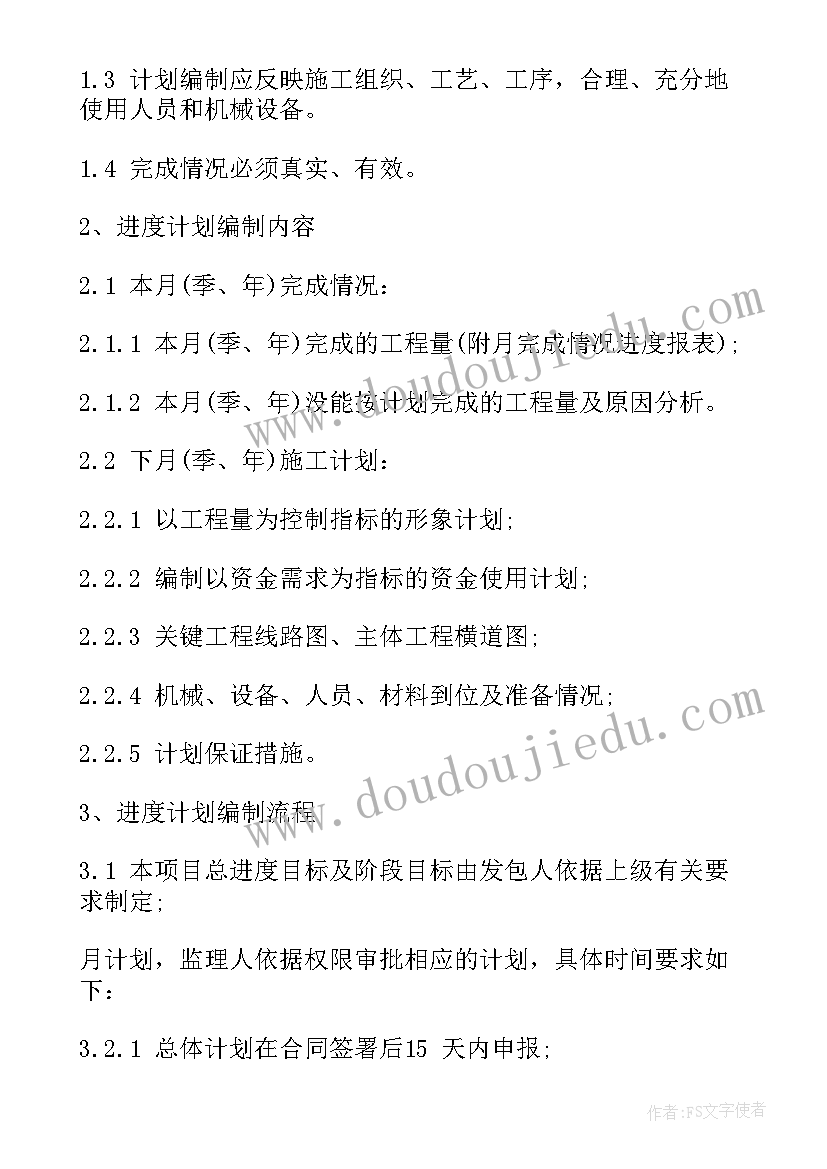 1.3 计划编制应反映施工组织、工艺、工序，合理、充分地使用人员和机械设备。

1.4 完成情况必须真实、有效。

2、进度计划编制内容

2.1 本月(季、年)完成情况：

2.1.1 本月(季、年)完成的工程量(附月完成情况进度报表)；

2.1.2 本月(季、年)没能按计划完成的工程量及原因分析。

2.2 下月(季、年)施工计划：

2.2.1 以工程量为控制指标的形象计划；

2.2.2 编制以资金需求为指标的资金使用计划；

2.2.3 关键工程线路图、主体工程横道图；

2.2.4 机械、设备、人员、材料到位及准备情况；

2.2.5 计划保证措施。

3、进度计划编制流程

3.1 本项目总进度目标及阶段目标由发包人依据上级有关要求制定；

月计划，监理人依据权限审批相应的计划，具体时间要求如下：

3.2.1 总体计划在合同签署后15 天内申报；

www.doudoujiedu.com

www.doudoujiedu.com

作者：FS文字使者